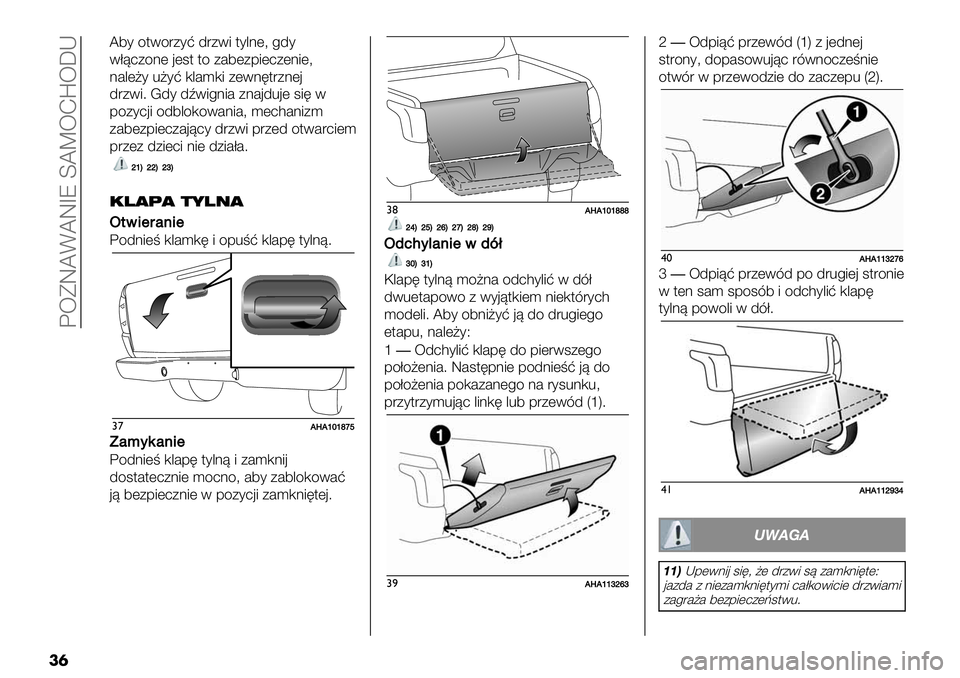 POZNAWANIE SAMOCHODU

Aby otworzyć drzwi tylne, gdy włączone jest to zabezpieczenie, należy użyć klamki zewnętrznej drzwi. Gdy dźwignia znajduje się w pozycji odblokowania, mechanizm zabezpieczający drzwi przed otwarciem przez dzieci nie działa.

21) 22) 23)

KLAPA TYLNA

Otwieranie

Podnieś klamkę i opuść klapę tylną.

37 AHA101875

Zamykanie

Podnieś klapę tylną i zamknij dostatecznie mocno, aby zablokować ją bezpiecznie w pozycji zamkniętej.

38 AHA101888

24) 25) 26) 27) 28) 29)

Odchylanie w dół

30) 31)

Klapę tylną można odchylić w dół dwuetapowo z wyjątkiem niektórych modeli. Aby obniżyć ją do drugiego etapu, należy:

1 — Odchylić klapę do pierwszego położenia. Następnie podnieść ją do położenia pokazanego na rysunku, przytrzymując linkę lub przewód (1).

1

39 AHA113263

2 — Odpiąć przewód (1) z jednej strony, dopasowując równocześnie otwór w przewodzie do zaczepu (2).

1

2

40 AHA113276

3 — Odpiąć przewód po drugiej stronie w ten sam sposób i odchylić klapę tylną powoli w dół.

41 AHA112934

UWAGA

11) Upewnij się, że drzwi są zamknięte: jazda z niezamkniętymi całkowicie drzwiami zagraża bezpieczeństwu.

36

carmanualsonline.info